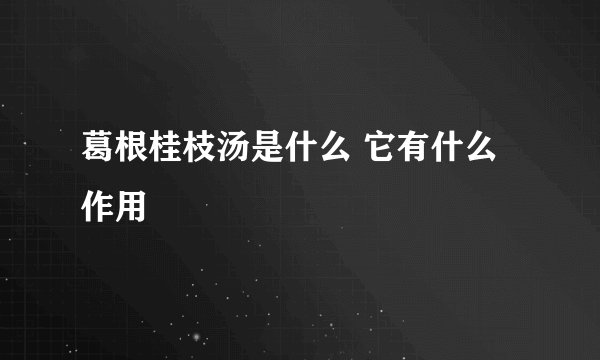 葛根桂枝汤是什么 它有什么作用